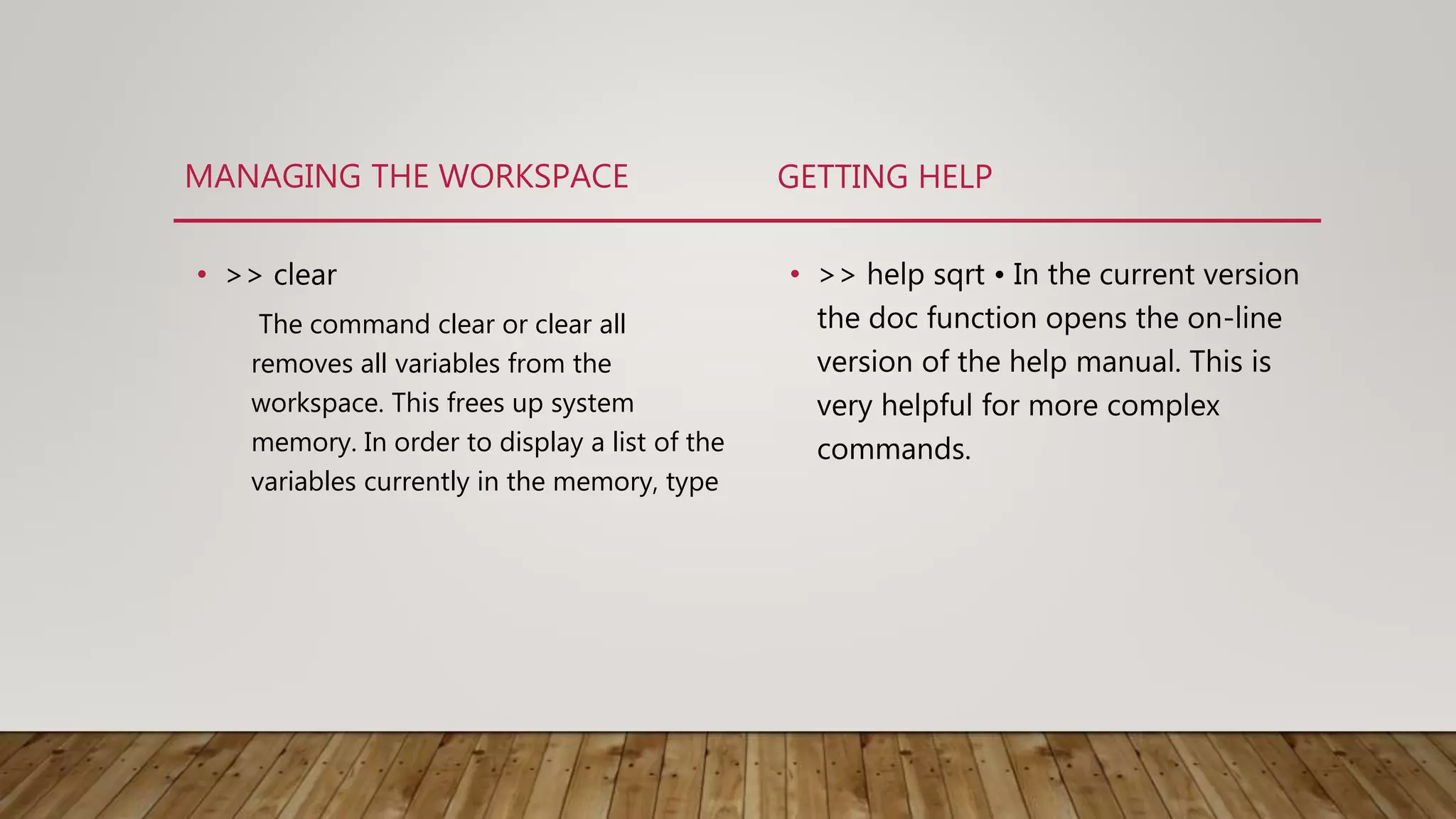 MANAGING THE WORKSPACE

• >> clear

The command clear or clear all removes all variables from the workspace. This frees up system memory. In order to display a list of the variables currently in the memory, type

GETTING HELP

• >> help sqrt • In the current version the doc function opens the on-line version of the help manual. This is very helpful for more complex commands.